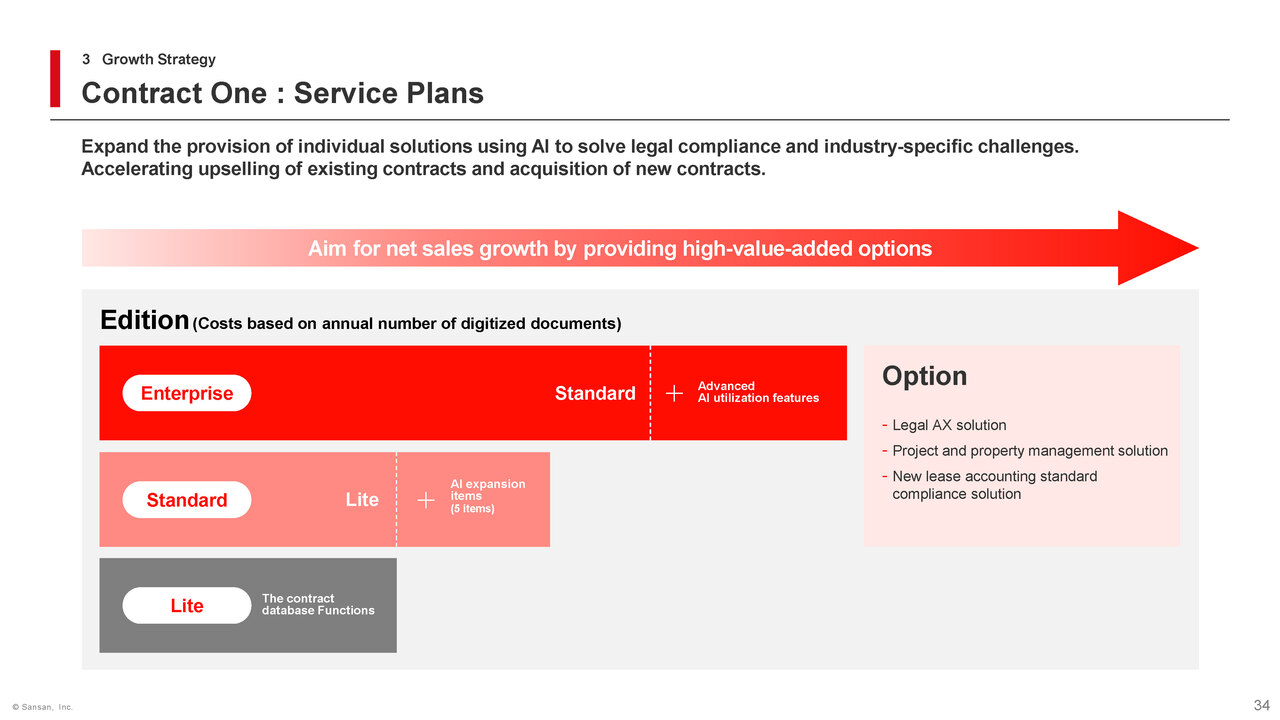 3 Growth Strategy

Contract One : Service Plans

Expand the provision of individual solutions using AI to solve legal compliance and industry-specific challenges. Accelerating upselling of existing contracts and acquisition of new contracts.

Aim for net sales growth by providing high-value-added options

Edition (Costs based on annual number of digitized documents)

Enterprise

Standard + Advanced AI utilization features

Standard

Lite + AI expansion items (5 items)

Lite

The contract database Functions

Option

- Legal AX solution
- Project and property management solution
- New lease accounting standard compliance solution

© Sansan, Inc.

34